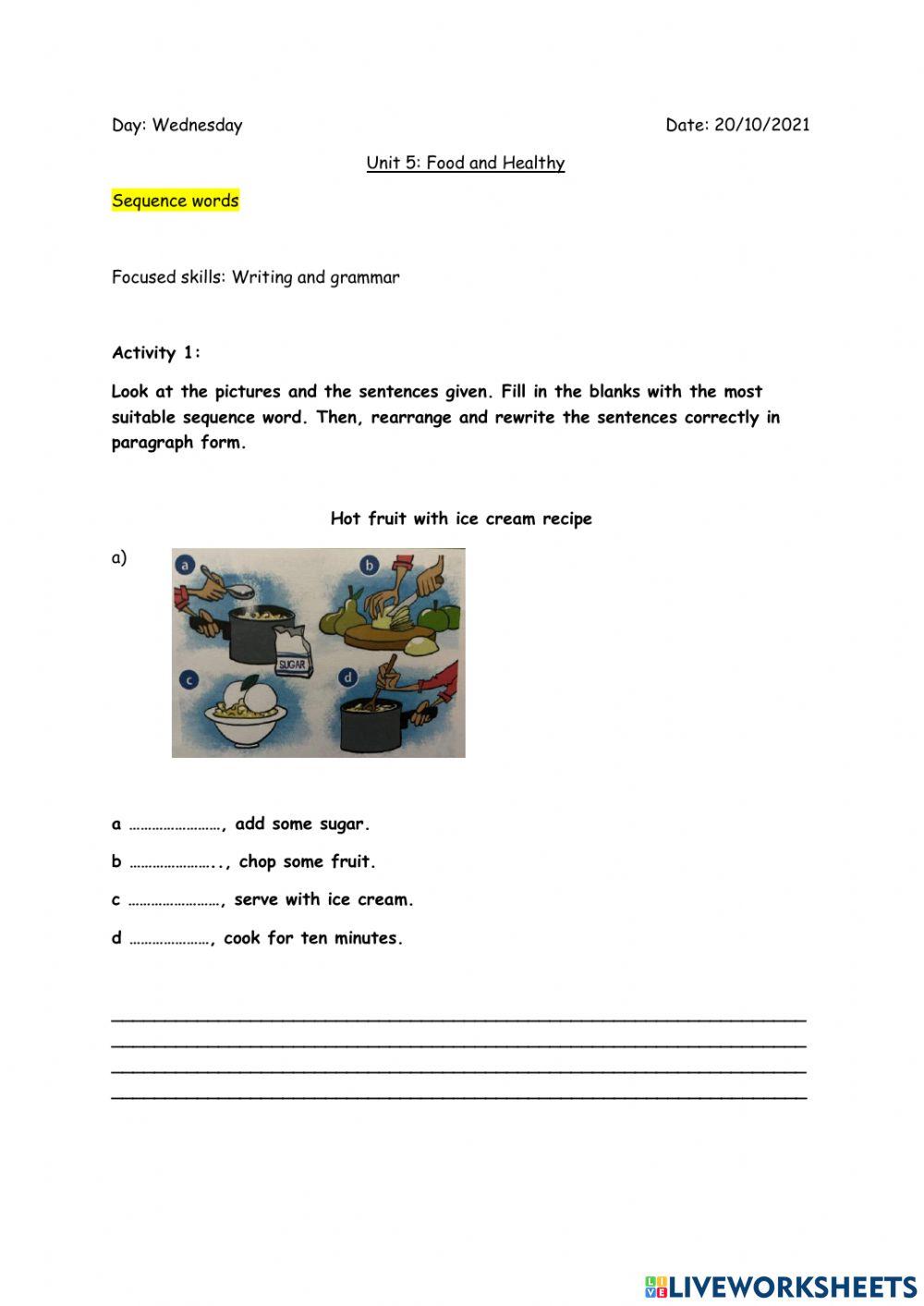 Day: Wednesday

Date: 20/10/2021

Unit 5: Food and Healthy

Sequence words

Focused skills: Writing and grammar

Activity 1:

Look at the pictures and the sentences given. Fill in the blanks with the most suitable sequence word. Then, rearrange and rewrite the sentences correctly in paragraph form.

Hot fruit with ice cream recipe

a)

a

b

SUGAR

c

d

a ……………………, add some sugar.

b ………………….., chop some fruit.

c ……………………, serve with ice cream.

d …………………, cook for ten minutes.

LIVEWORKSHEETS